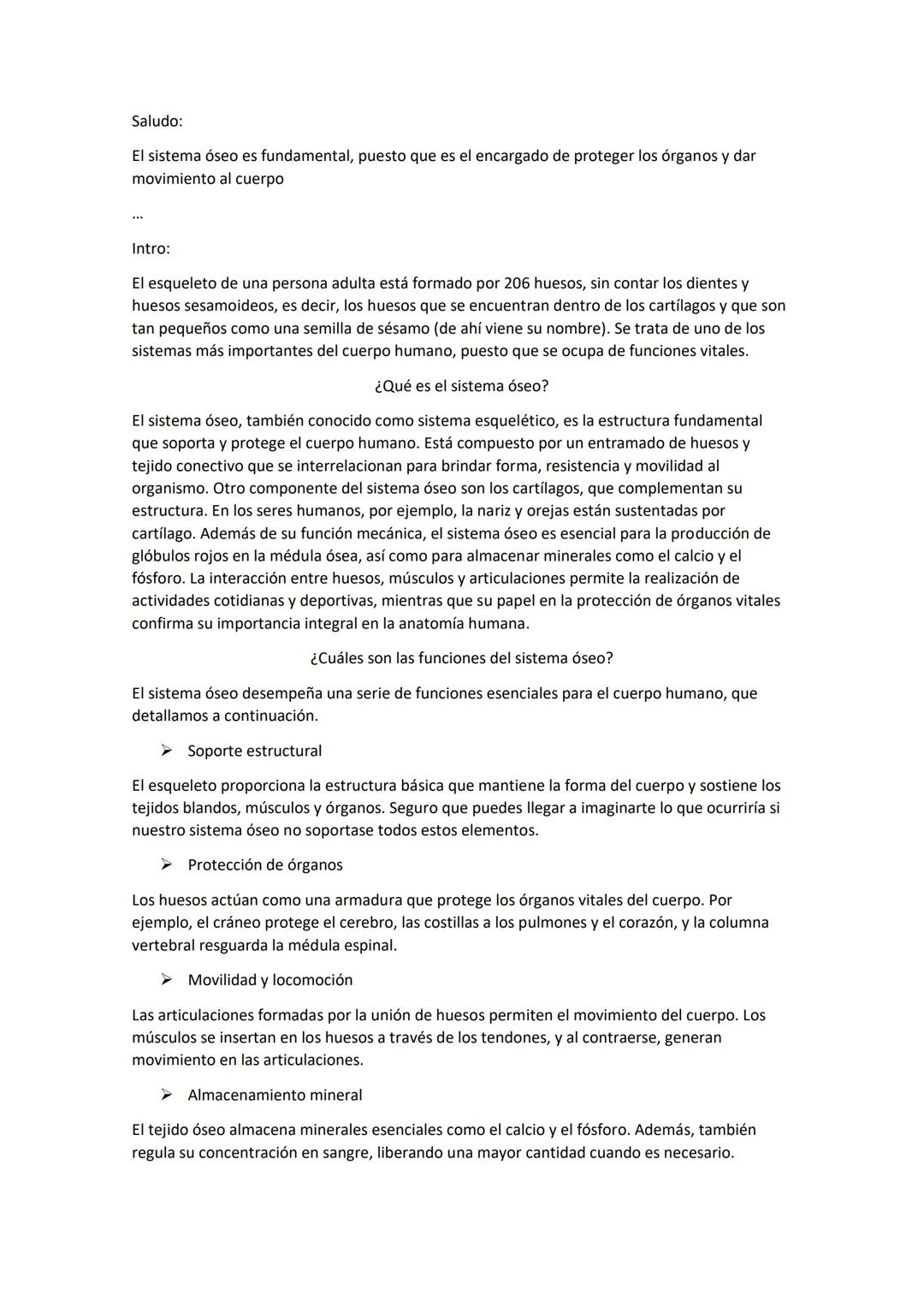 Saludo:

El sistema óseo es fundamental, puesto que es el encargado de proteger los órganos y dar movimiento al cuerpo

...

Intro:

El esqueleto de una persona adulta está formado por 206 huesos, sin contar los dientes y huesos sesamoideos, es decir, los huesos que se encuentran dentro de los cartílagos y que son tan pequeños como una semilla de sésamo (de ahí viene su nombre). Se trata de uno de los sistemas más importantes del cuerpo humano, puesto que se ocupa de funciones vitales.

¿Qué es el sistema óseo?

El sistema óseo, también conocido como sistema esquelético, es la estructura fundamental que soporta y protege el cuerpo humano. Está compuesto por un entramado de huesos y tejido conectivo que se interrelacionan para brindar forma, resistencia y movilidad al organismo. Otro componente del sistema óseo son los cartílagos, que complementan su estructura. En los seres humanos, por ejemplo, la nariz y orejas están sustentadas por cartílago. Además de su función mecánica, el sistema óseo es esencial para la producción de glóbulos rojos en la médula ósea, así como para almacenar minerales como el calcio y el fósforo. La interacción entre huesos, músculos y articulaciones permite la realización de actividades cotidianas y deportivas, mientras que su papel en la protección de órganos vitales confirma su importancia integral en la anatomía humana.

¿Cuáles son las funciones del sistema óseo?

El sistema óseo desempeña una serie de funciones esenciales para el cuerpo humano, que detallamos a continuación.

➢ Soporte estructural

El esqueleto proporciona la estructura básica que mantiene la forma del cuerpo y sostiene los tejidos blandos, músculos y órganos. Seguro que puedes llegar a imaginarte lo que ocurriría si nuestro sistema óseo no soportase todos estos elementos.

➢ Protección de órganos

Los huesos actúan como una armadura que protege los órganos vitales del cuerpo. Por ejemplo, el cráneo protege el cerebro, las costillas a los pulmones y el corazón, y la columna vertebral resguarda la médula espinal.

➢ Movilidad y locomoción

Las articulaciones formadas por la unión de huesos permiten el movimiento del cuerpo. Los músculos se insertan en los huesos a través de los tendones, y al contraerse, generan movimiento en las articulaciones.

➢ Almacenamiento mineral

El tejido óseo almacena minerales esenciales como el calcio y el fósforo. Además, también regula su concentración en sangre, liberando una mayor cantidad cuando es necesario.